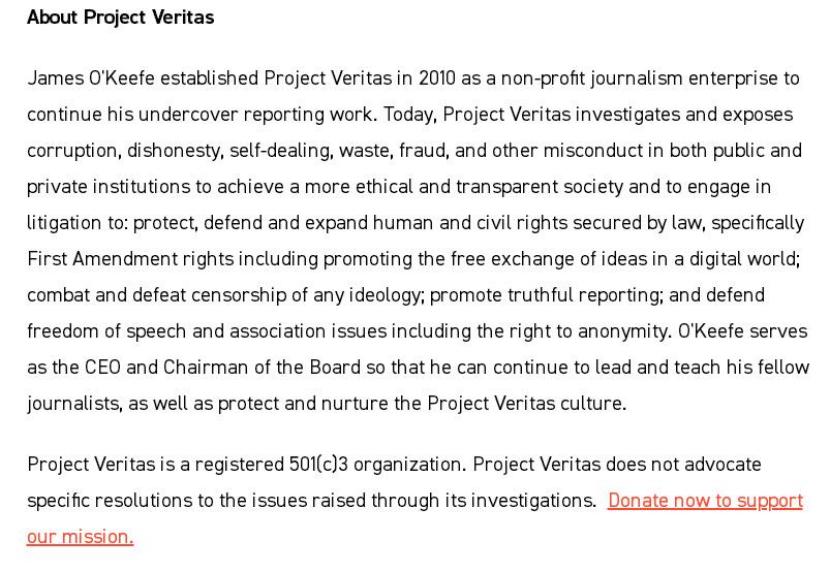 About Project Veritas

James O'Keefe established Project Veritas in 2010 as a non-profit journalism enterprise to continue his undercover reporting work. Today, Project Veritas investigates and exposes corruption, dishonesty, self-dealing, waste, fraud, and other misconduct in both public and private institutions to achieve a more ethical and transparent society and to engage in litigation to: protect, defend and expand human and civil rights secured by law, specifically First Amendment rights including promoting the free exchange of ideas in a digital world; combat and defeat censorship of any ideology; promote truthful reporting; and defend freedom of speech and association issues including the right to anonymity. O'Keefe serves as the CEO and Chairman of the Board so that he can continue to lead and teach his fellow journalists, as well as protect and nurture the Project Veritas culture.

Project Veritas is a registered 501(c)3 organization. Project Veritas does not advocate specific resolutions to the issues raised through its investigations. Donate now to support our mission.